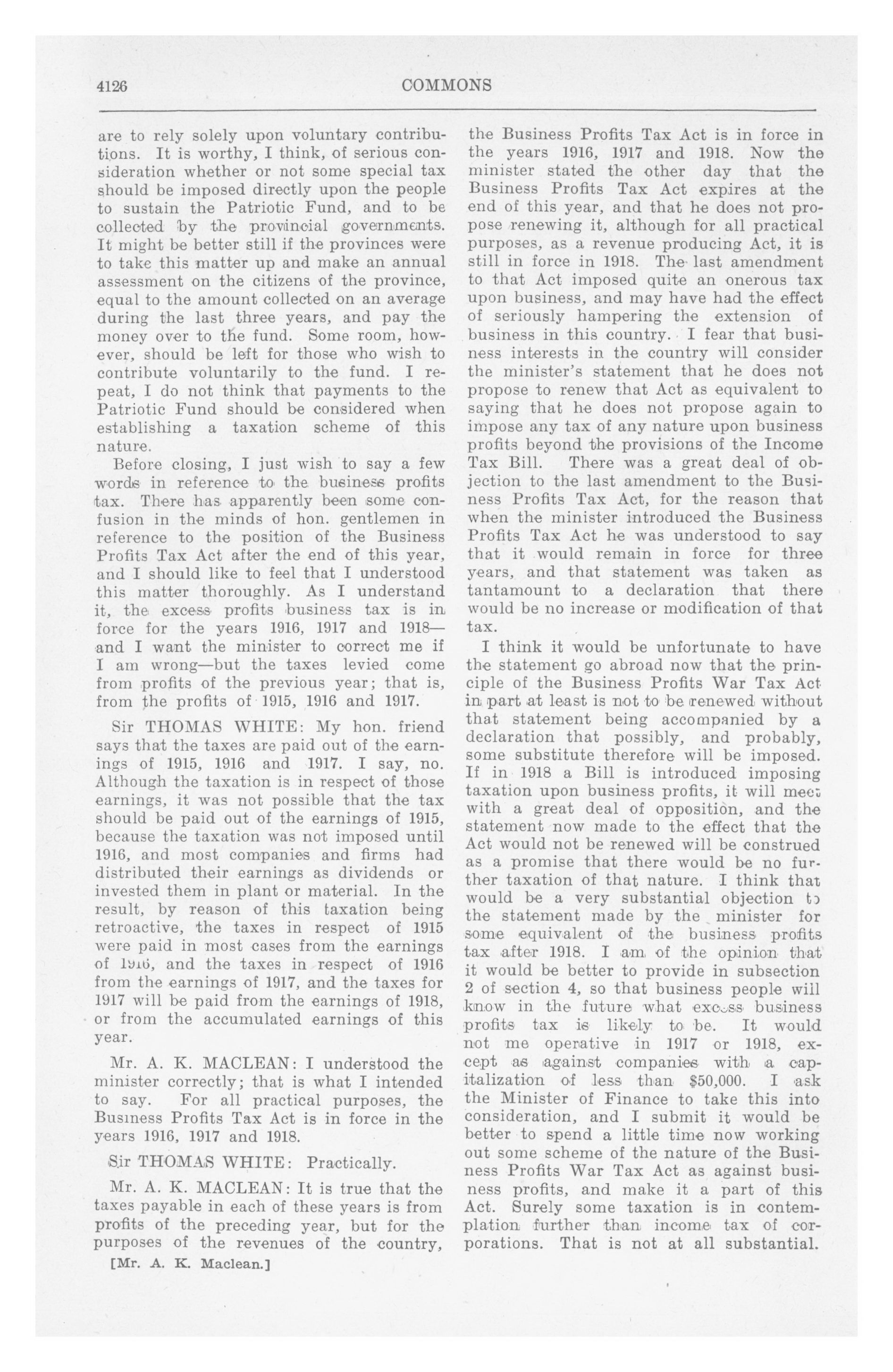 4126 COMMONS

are to rely solely upon voluntary contributions. It is worthy, I think, of serious consideration whether or not some special tax should be imposed directly upon the people to sustain the Patriotic Fund, and to be collected by the provincial governments. It might be better still if the provinces were to take this matter up and make an annual assessment on the citizens of the province, equal to the amount collected on an average during the last three years, and pay the money over to the fund. Some room, however, should be left for those who wish to contribute voluntarily to the fund. I repeat, I do not think that payments to the Patriotic Fund should be considered when establishing a taxation scheme of this nature.

Before closing, I just wish to say a few words in reference to the business profits tax. There has apparently been some confusion in the minds of hon. gentlemen in reference to the position of the Business Profits Tax Act after the end of this year, and I should like to feel that I understood this matter thoroughly. As I understand it, the excess profits business tax is in force for the years 1916, 1917 and 1918—and I want the minister to correct me if I am wrong—but the taxes levied come from profits of the previous year; that is, from the profits of 1915, 1916 and 1917.

Sir THOMAS WHITE: My hon. friend says that the taxes are paid out of the earnings of 1915, 1916 and 1917. I say, no. Although the taxation is in respect of those earnings, it was not possible that the tax should be paid out of the earnings of 1915, because the taxation was not imposed until 1916, and most companies and firms had distributed their earnings as dividends or invested them in plant or material. In the result, by reason of this taxation being retroactive, the taxes in respect of 1915 were paid in most cases from the earnings of 1916, and the taxes in respect of 1916 from the earnings of 1917, and the taxes for 1917 will be paid from the earnings of 1918, or from the accumulated earnings of this year.

Mr. A. K. MACLEAN: I understood the minister correctly; that is what I intended to say. For all practical purposes, the Business Profits Tax Act is in force in the years 1916, 1917 and 1918.

Sir THOMAS WHITE: Practically.

Mr. A. K. MACLEAN: It is true that the taxes payable in each of these years is from profits of the preceding year, but for the purposes of the revenues of the country,

[Mr. A. K. Maclean.]

the Business Profits Tax Act is in force in the years 1916, 1917 and 1918. Now the minister stated the other day that the Business Profits Tax Act expires at the end of this year, and that he does not propose renewing it, although for all practical purposes, as a revenue producing Act, it is still in force in 1918. The last amendment to that Act imposed quite an onerous tax upon business, and may have had the effect of seriously hampering the extension of business in this country. I fear that business interests in the country will consider the minister's statement that he does not propose to renew that Act as equivalent to saying that he does not propose again to impose any tax of any nature upon business profits beyond the provisions of the Income Tax Bill. There was a great deal of objection to the last amendment to the Business Profits Tax Act, for the reason that when the minister introduced the Business Profits Tax Act he was understood to say that it would remain in force for three years, and that statement was taken as tantamount to a declaration that there would be no increase or modification of that tax.

I think it would be unfortunate to have the statement go abroad now that the principle of the Business Profits War Tax Act in part at least is not to be renewed without that statement being accompanied by a declaration that possibly, and probably, some substitute therefore will be imposed. If in 1918 a Bill is introduced imposing taxation upon business profits, it will meet with a great deal of opposition, and the statement now made to the effect that the Act would not be renewed will be construed as a promise that there would be no further taxation of that nature. I think that would be a very substantial objection to the statement made by the minister for some equivalent of the business profits tax after 1918. I am of the opinion that it would be better to provide in subsection 2 of section 4, so that business people will know in the future what excess business profits tax is likely to be. It would not me operative in 1917 or 1918, except as against companies with a capitalization of less than $50,000. I ask the Minister of Finance to take this into consideration, and I submit it would be better to spend a little time now working out some scheme of the nature of the Business Profits War Tax Act as against business profits, and make it a part of this Act. Surely some taxation is in contemplation further than income tax of corporations. That is not at all substantial.